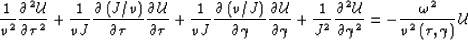 $\frac{1}{\nu^2}\frac{\partial^2 \mathcal{U}}{\partial \tau^2} + \frac{1}{\nu J}\frac{\partial (J/\nu)}{\partial \tau}\frac{\partial \mathcal{U}}{\partial \tau} + \frac{1}{\nu J}\frac{\partial (\nu/J)}{\partial \gamma}\frac{\partial \mathcal{U}}{\partial \gamma} + \frac{1}{J^2}\frac{\partial^2 \mathcal{U}}{\partial \gamma^2} = -\frac{\omega^2}{\nu^2(\tau,\gamma)}\mathcal{U}$